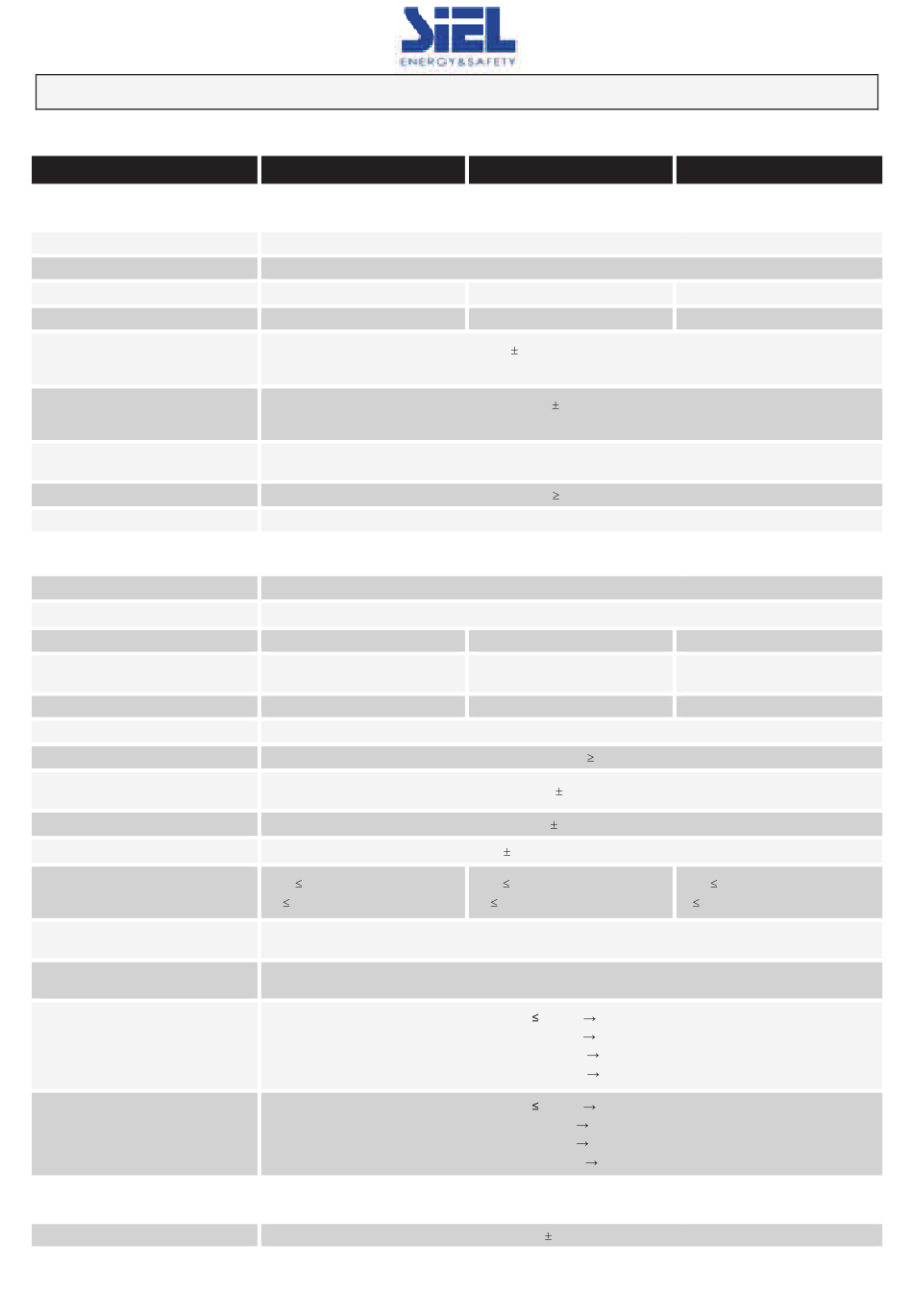 SIEL
ENERGY&SAFETY

±

±

≥

≥

±

±

±

≤
≤

≤
≤

≤
≤

≤ →
→
→
→

≤ →
→
→
→

±